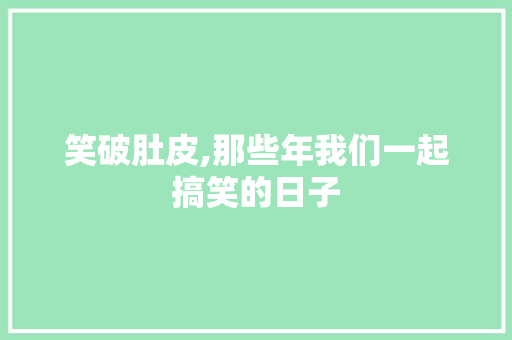 笑破肚皮,那些年我们一起搞笑的日子